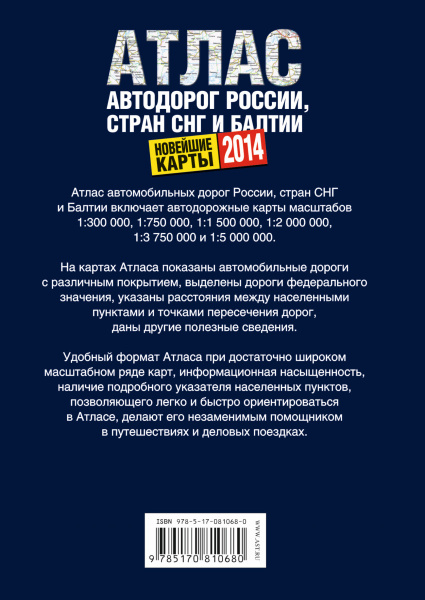 АТЛАС
АВТОДОРОГ РОССИИ,
СТРАН СНГ И БАЛТИИ

НОВЕЙШИЕ КАРТЫ 2014

Атлас автомобильных дорог России, стран СНГ и Балтии включает автодорожные карты масштабов 1:300 000, 1:750 000, 1:1 500 000, 1:2 000 000, 1:3 750 000 и 1:5 000 000.

На картах Атласа показаны автомобильные дороги с различным покрытием, выделены дороги федерального значения, указаны расстояния между населенными пунктами и точками пересечения дорог, даны другие полезные сведения.

Удобный формат Атласа при достаточно широком масштабном ряде карт, информационная насыщенность, наличие подробного указателя населенных пунктов, позволяющего легко и быстро ориентироваться в Атласе, делают его незаменимым помощником в путешествиях и деловых поездках.

ISBN 978-5-17-081068-0
9 785170 810680
WWW.AST.RU